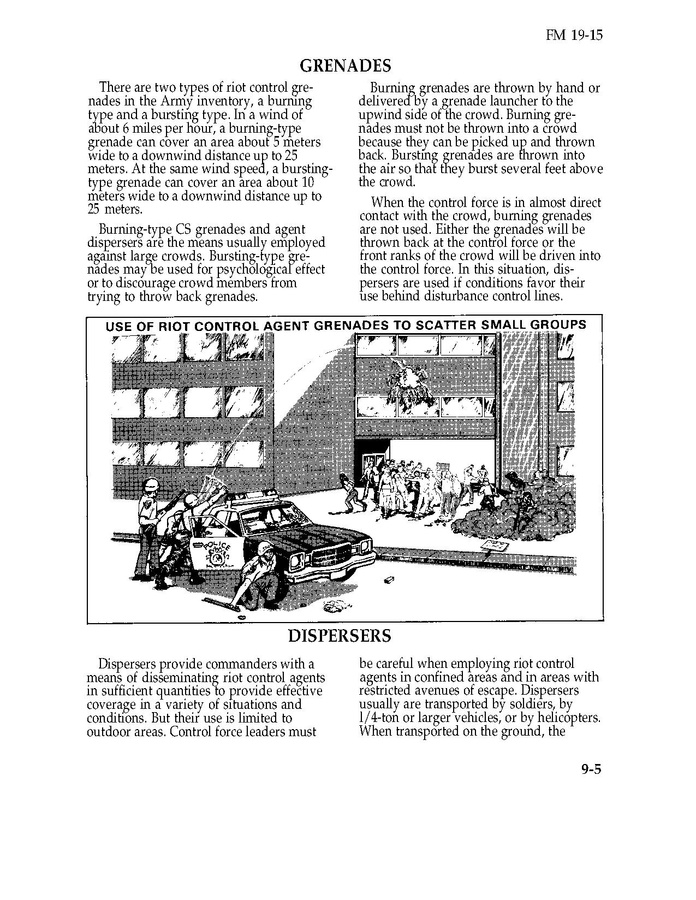 FM 19-15

GRENADES

There are two types of riot control grenades in the Army inventory, a burning type and a bursting type. In a wind of about 6 miles per hour, a burning-type grenade can cover an area about 5 meters wide to a downwind distance up to 25 meters. At the same wind speed, a bursting-type grenade can cover an area about 10 meters wide to a downwind distance up to 25 meters.

Burning-type CS grenades and agent dispersers are the means usually employed against large crowds. Bursting-type grenades may be used for psychological effect or to discourage crowd members from trying to throw back grenades.

Burning grenades are thrown by hand or delivered by a grenade launcher to the upwind side of the crowd. Burning grenades must not be thrown into a crowd because they can be picked up and thrown back. Bursting grenades are thrown into the air so that they burst several feet above the crowd.

When the control force is in almost direct contact with the crowd, burning grenades are not used. Either the grenades will be thrown back at the control force or the front ranks of the crowd will be driven into the control force. In this situation, dispersers are used if conditions favor their use behind disturbance control lines.

USE OF RIOT CONTROL AGENT GRENADES TO SCATTER SMALL GROUPS

POLICE

DISPERSERS

Dispersers provide commanders with a means of disseminating riot control agents in sufficient quantities to provide effective coverage in a variety of situations and conditions. But their use is limited to outdoor areas. Control force leaders must be careful when employing riot control agents in confined areas and in areas with restricted avenues of escape. Dispersers usually are transported by soldiers, by 1/4-ton or larger vehicles, or by helicopters. When transported on the ground, the

9-5